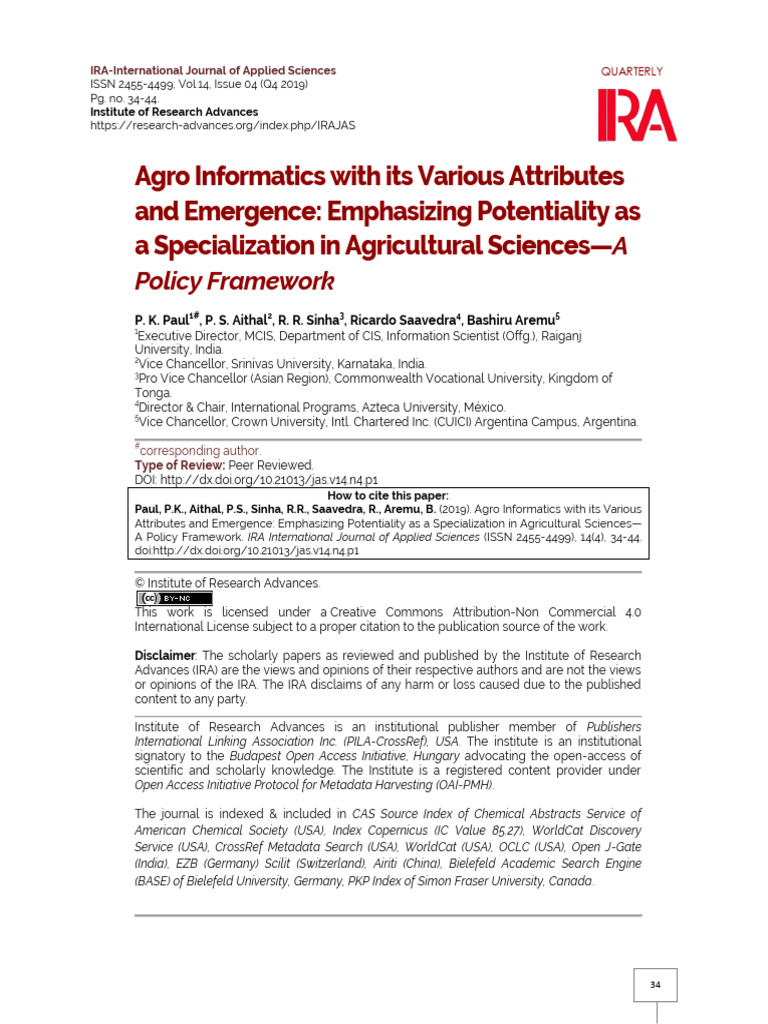 IRA-International Journal of Applied Sciences
ISSN 2455-4499; Vol.14, Issue 04 (Q4 2019)
Pg. no. 34-44.
Institute of Research Advances
https://research-advances.org/index.php/IRAJAS

QUARTERLY
IRA

Agro Informatics with its Various Attributes and Emergence: Emphasizing Potentiality as a Specialization in Agricultural Sciences—A Policy Framework

P. K. Paul$^{1\#}$, P. S. Aithal$^{2}$, R. R. Sinha$^{3}$, Ricardo Saavedra$^{4}$, Bashiru Aremu$^{5}$
$^{1}$Executive Director, MCIS, Department of CIS, Information Scientist (Offg.), Raiganj University, India.
$^{2}$Vice Chancellor, Srinivas University, Karnataka, India.
$^{3}$Pro Vice Chancellor (Asian Region), Commonwealth Vocational University, Kingdom of Tonga.
$^{4}$Director & Chair, International Programs, Azteca University, México.
$^{5}$Vice Chancellor, Crown University, Intl. Chartered Inc. (CUICI) Argentina Campus, Argentina.

$^{\#}$corresponding author.
Type of Review: Peer Reviewed.
DOI: http://dx.doi.org/10.21013/jas.v14.n4.p1

How to cite this paper:
Paul, P.K., Aithal, P.S., Sinha, R.R., Saavedra, R., Aremu, B. (2019). Agro Informatics with its Various Attributes and Emergence: Emphasizing Potentiality as a Specialization in Agricultural Sciences—A Policy Framework. IRA International Journal of Applied Sciences (ISSN 2455-4499), 14(4), 34-44. doi:http://dx.doi.org/10.21013/jas.v14.n4.p1

© Institute of Research Advances.
cc BY-NC
This work is licensed under a Creative Commons Attribution-Non Commercial 4.0 International License subject to a proper citation to the publication source of the work.

Disclaimer: The scholarly papers as reviewed and published by the Institute of Research Advances (IRA) are the views and opinions of their respective authors and are not the views or opinions of the IRA. The IRA disclaims of any harm or loss caused due to the published content to any party.

Institute of Research Advances is an institutional publisher member of Publishers International Linking Association Inc. (PILA-CrossRef), USA. The institute is an institutional signatory to the Budapest Open Access Initiative, Hungary advocating the open-access of scientific and scholarly knowledge. The Institute is a registered content provider under Open Access Initiative Protocol for Metadata Harvesting (OAI-PMH).

The journal is indexed & included in CAS Source Index of Chemical Abstracts Service of American Chemical Society (USA), Index Copernicus (IC Value 85.27), WorldCat Discovery Service (USA), CrossRef Metadata Search (USA), WorldCat (USA), OCLC (USA), Open J-Gate (India), EZB (Germany) Scilit (Switzerland), Airiti (China), Bielefeld Academic Search Engine (BASE) of Bielefeld University, Germany, PKP Index of Simon Fraser University, Canada.

34